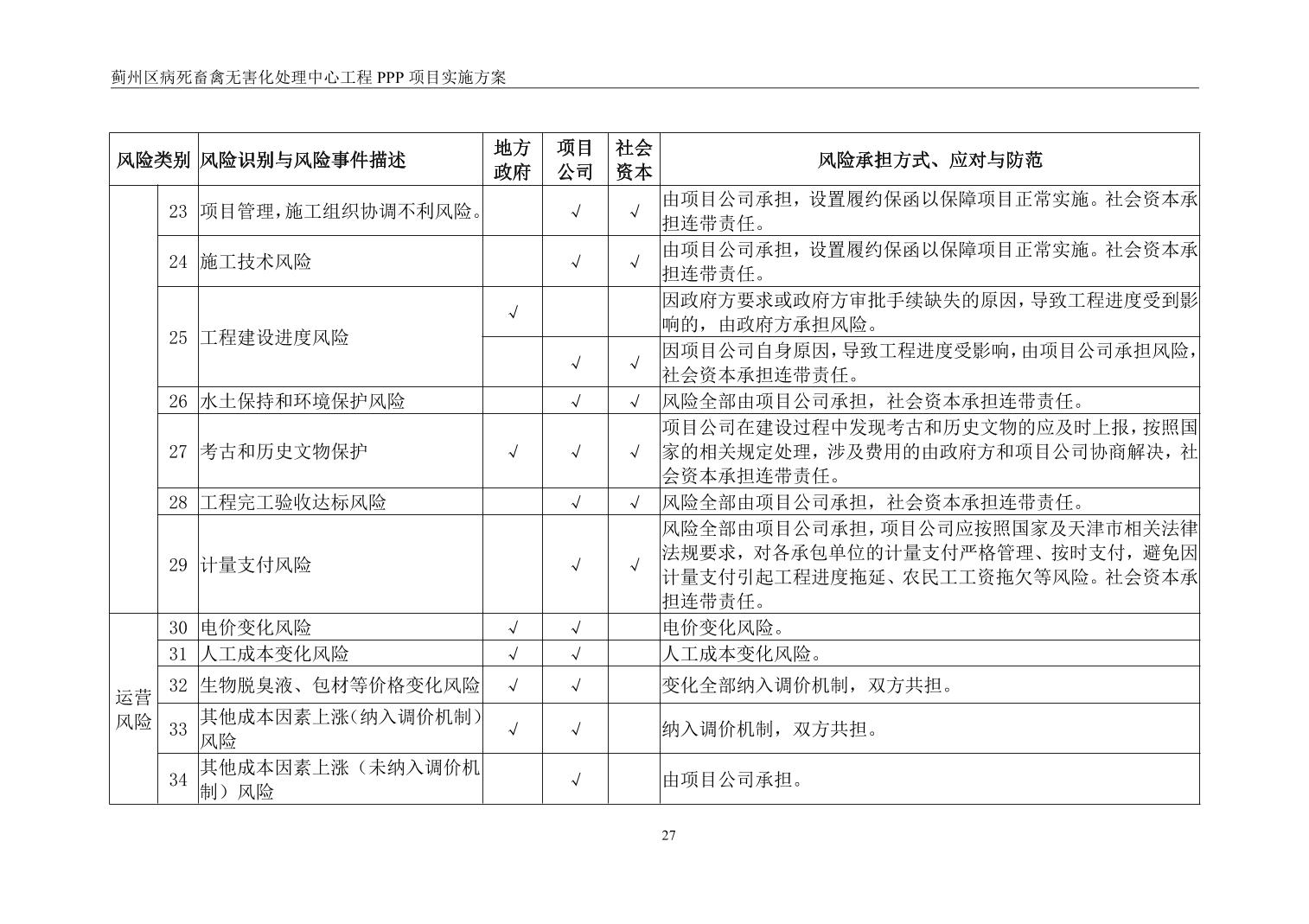 蓟州区病死畜禽无害化处理中心工程 PPP 项目实施方案

| 风险类别 | | 风险识别与风险事件描述 | 地方政府 | 项目公司 | 社会资本 | 风险承担方式、应对与防范 |
|---|---|---|---|---|---|---|
| | 23 | 项目管理，施工组织协调不利风险。 | | √ | √ | 由项目公司承担，设置履约保函以保障项目正常实施。社会资本承担连带责任。 |
| | 24 | 施工技术风险 | | √ | √ | 由项目公司承担，设置履约保函以保障项目正常实施。社会资本承担连带责任。 |
| | 25 | 工程建设进度风险 | √ | | | 因政府方要求或政府方审批手续缺失的原因，导致工程进度受到影响的，由政府方承担风险。 |
| | | | | √ | √ | 因项目公司自身原因，导致工程进度受影响，由项目公司承担风险，社会资本承担连带责任。 |
| | 26 | 水土保持和环境保护风险 | | √ | √ | 风险全部由项目公司承担，社会资本承担连带责任。 |
| | 27 | 考古和历史文物保护 | √ | √ | √ | 项目公司在建设过程中发现考古和历史文物的应及时上报，按照国家的相关规定处理，涉及费用的由政府方和项目公司协商解决，社会资本承担连带责任。 |
| | 28 | 工程完工验收达标风险 | | √ | √ | 风险全部由项目公司承担，社会资本承担连带责任。 |
| | 29 | 计量支付风险 | | √ | √ | 风险全部由项目公司承担，项目公司应按照国家及天津市相关法律法规要求，对各承包单位的计量支付严格管理、按时支付，避免因计量支付引起工程进度拖延、农民工工资拖欠等风险。社会资本承担连带责任。 |
| 运营风险 | 30 | 电价变化风险 | √ | √ | | 电价变化风险。 |
| | 31 | 人工成本变化风险 | √ | √ | | 人工成本变化风险。 |
| | 32 | 生物脱臭液、包材等价格变化风险 | √ | √ | | 变化全部纳入调价机制，双方共担。 |
| | 33 | 其他成本因素上涨(纳入调价机制)风险 | √ | √ | | 纳入调价机制，双方共担。 |
| | 34 | 其他成本因素上涨（未纳入调价机制）风险 | | √ | | 由项目公司承担。 |

27